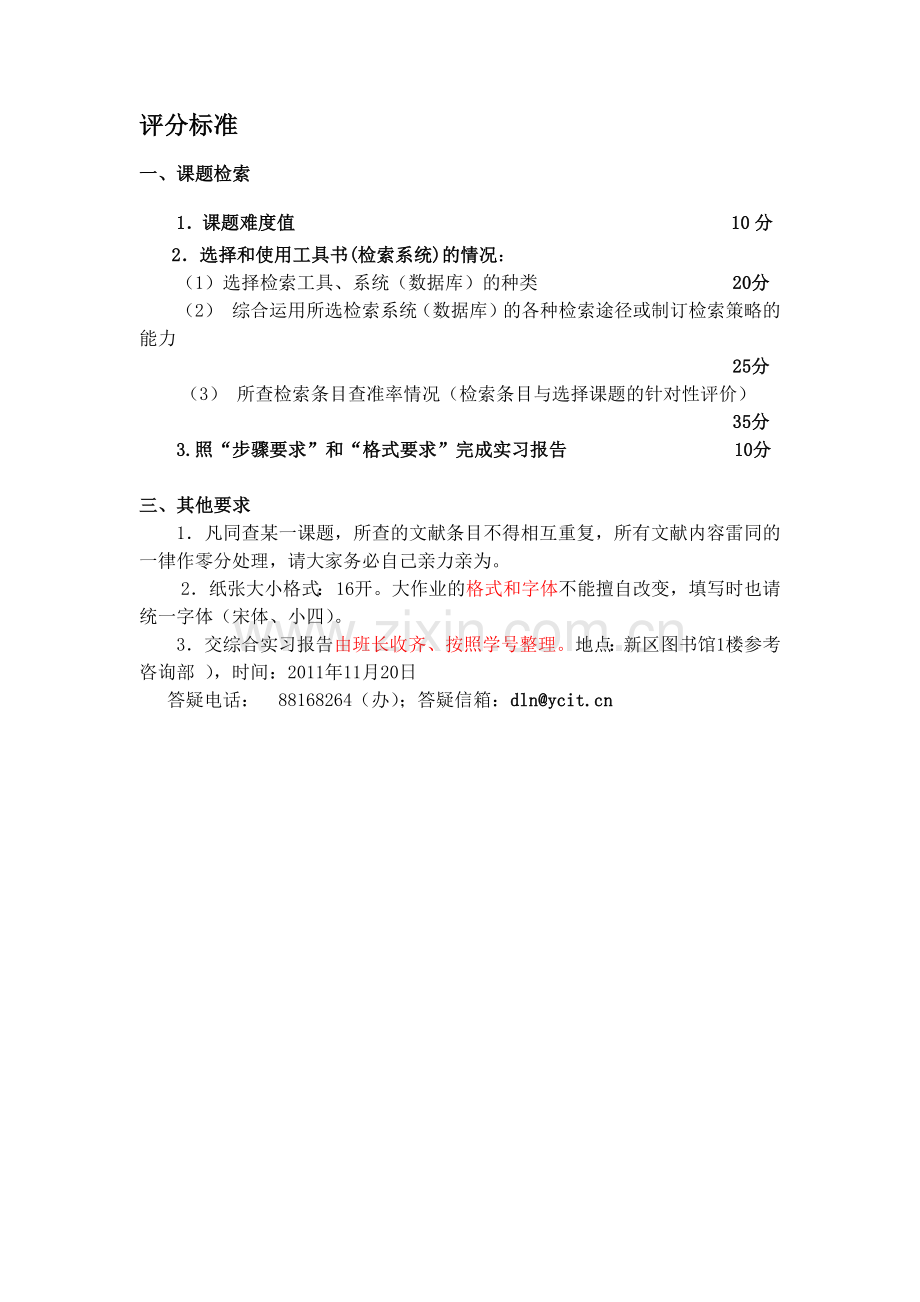 评分标准

一、课题检索

1．课题难度值 10 分

2．选择和使用工具书(检索系统)的情况：

（1）选择检索工具、系统（数据库）的种类 20分

（2） 综合运用所选检索系统（数据库）的各种检索途径或制订检索策略的能力

25分

（3） 所查检索条目查准率情况（检索条目与选择课题的针对性评价）

35分

3.照“步骤要求”和“格式要求”完成实习报告 10分

三、其他要求

1．凡同查某一课题，所查的文献条目不得相互重复，所有文献内容雷同的一律作零分处理，请大家务必自己亲力亲为。

2．纸张大小格式：16开。大作业的格式和字体不能擅自改变，填写时也请统一字体（宋体、小四）。

3．交综合实习报告由班长收齐、按照学号整理。地点：新区图书馆1楼参考咨询部 ），时间：2011年11月20日

答疑电话： 88168264（办）；答疑信箱：dln@ycit.cn

www.zixin.com.cn